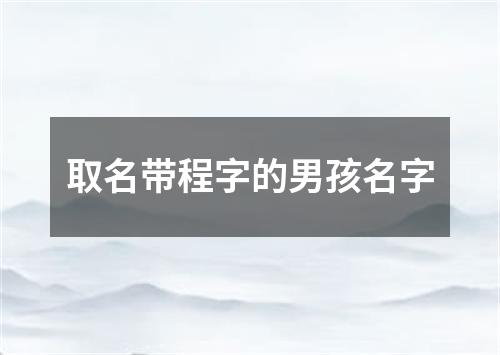 取名带程字的男孩名字